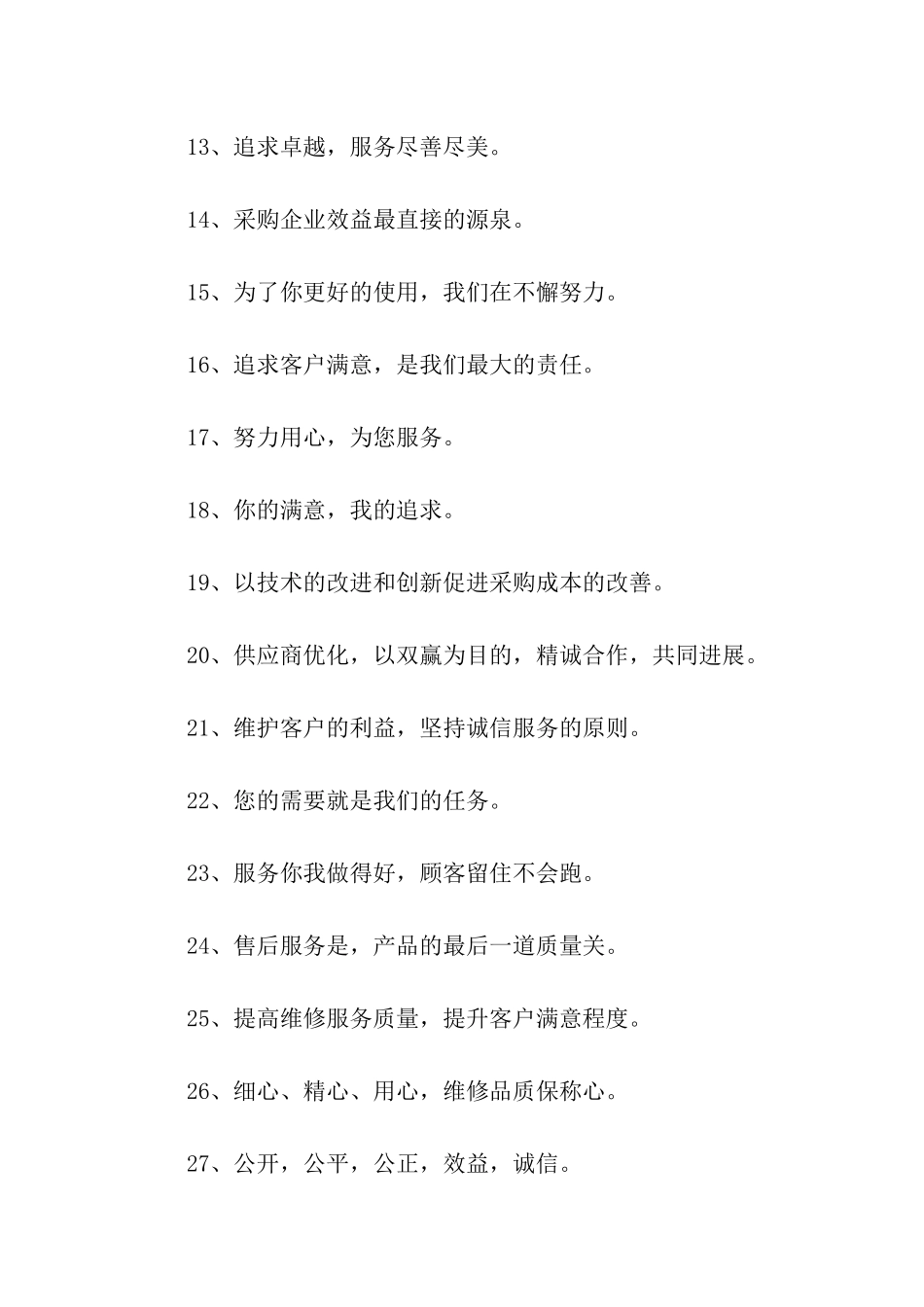 13、追求卓越，服务尽善尽美。

14、采购企业效益最直接的源泉。

15、为了你更好的使用，我们在不懈努力。

16、追求客户满意，是我们最大的责任。

17、努力用心，为您服务。

18、你的满意，我的追求。

19、以技术的改进和创新促进采购成本的改善。

20、供应商优化，以双赢为目的，精诚合作，共同进展。

21、维护客户的利益，坚持诚信服务的原则。

22、您的需要就是我们的任务。

23、服务你我做得好，顾客留住不会跑。

24、售后服务是，产品的最后一道质量关。

25、提高维修服务质量，提升客户满意程度。

26、细心、精心、用心，维修品质保称心。

27、公开，公平，公正，效益，诚信。